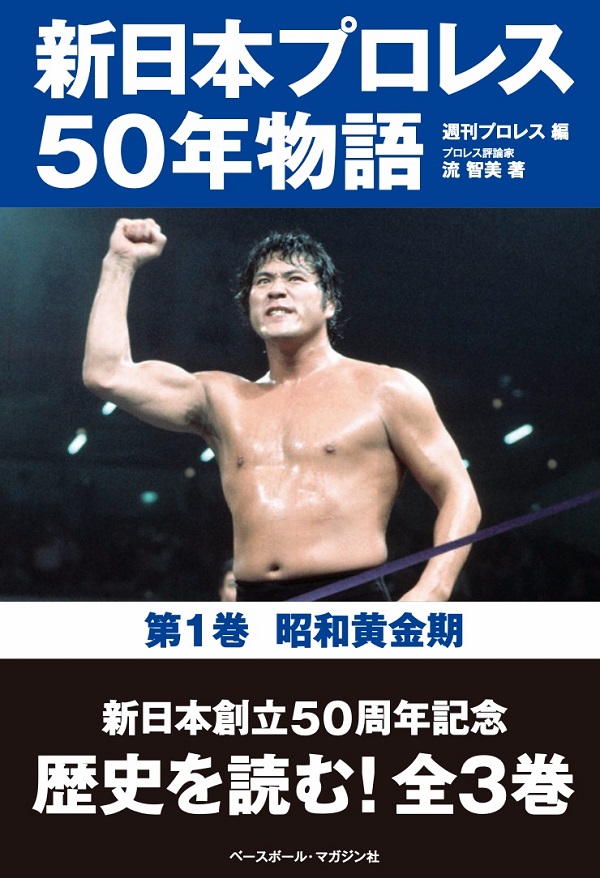 新日本プロレス
50年物語

週刊プロレス 編
プロレス評論家
流 智美 著

第1巻　昭和黄金期

新日本創立50周年記念
歴史を読む! 全3巻

ベースボール・マガジン社